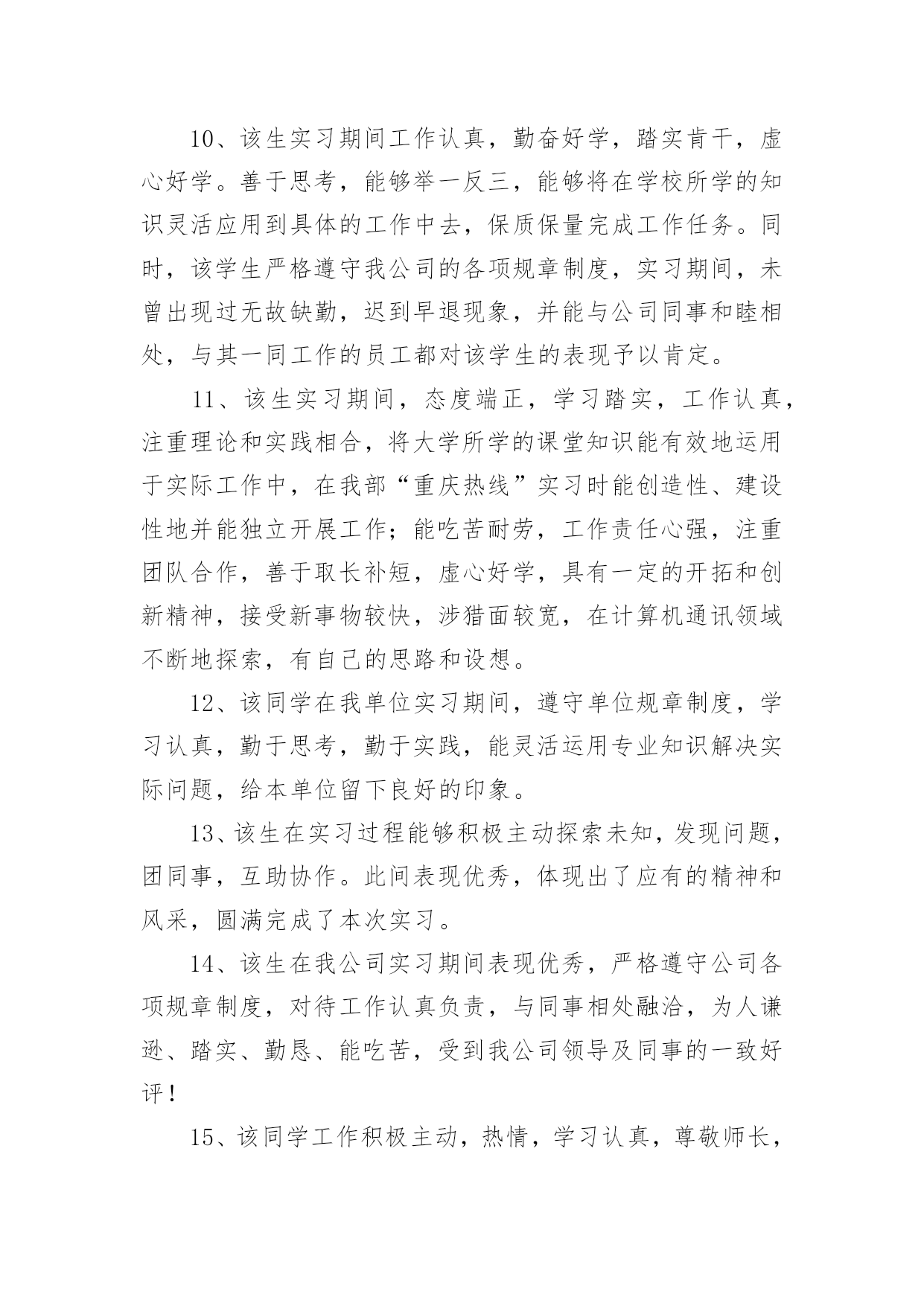 10、该生实习期间工作认真，勤奋好学，踏实肯干，虚心好学。善于思考，能够举一反三，能够将在学校所学的知识灵活应用到具体的工作中去，保质保量完成工作任务。同时，该学生严格遵守我公司的各项规章制度，实习期间，未曾出现过无故缺勤，迟到早退现象，并能与公司同事和睦相处，与其一同工作的员工都对该学生的表现予以肯定。

11、该生实习期间，态度端正，学习踏实，工作认真，注重理论和实践相合，将大学所学的课堂知识能有效地运用于实际工作中，在我部“重庆热线”实习时能创造性、建设性地并能独立开展工作；能吃苦耐劳，工作责任心强，注重团队合作，善于取长补短，虚心好学，具有一定的开拓和创新精神，接受新事物较快，涉猎面较宽，在计算机通讯领域不断地探索，有自己的思路和设想。

12、该同学在我单位实习期间，遵守单位规章制度，学习认真，勤于思考，勤于实践，能灵活运用专业知识解决实际问题，给本单位留下良好的印象。

13、该生在实习过程能够积极主动探索未知，发现问题，团同事，互助协作。此间表现优秀，体现出了应有的精神和风采，圆满完成了本次实习。

14、该生在我公司实习期间表现优秀，严格遵守公司各项规章制度，对待工作认真负责，与同事相处融洽，为人谦逊、踏实、勤恳、能吃苦，受到我公司领导及同事的一致好评！

15、该同学工作积极主动，热情，学习认真，尊敬师长，